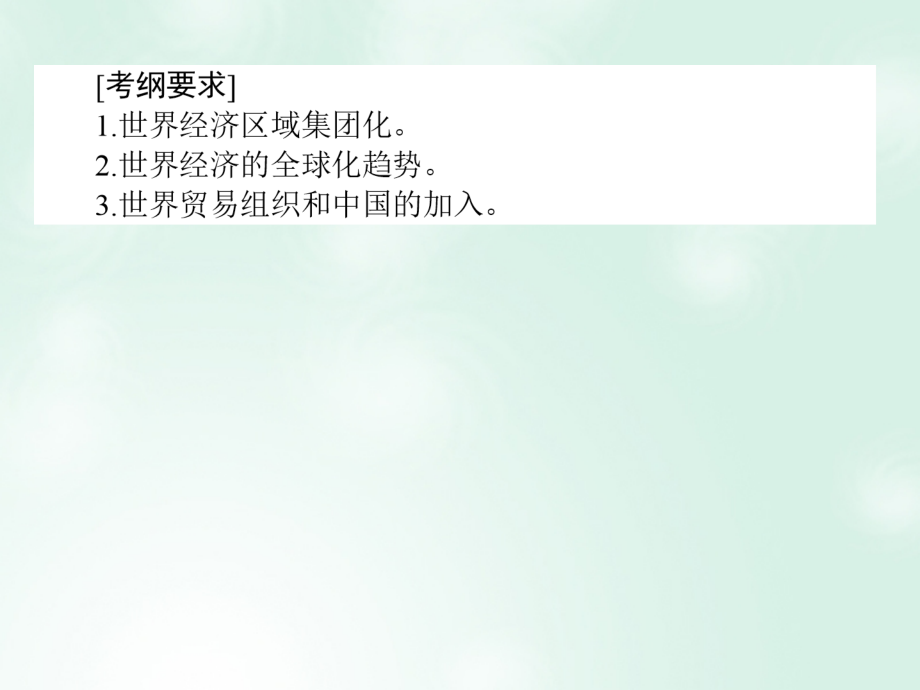 [考纲要求]
1.世界经济区域集团化。
2.世界经济的全球化趋势。
3.世界贸易组织和中国的加入。